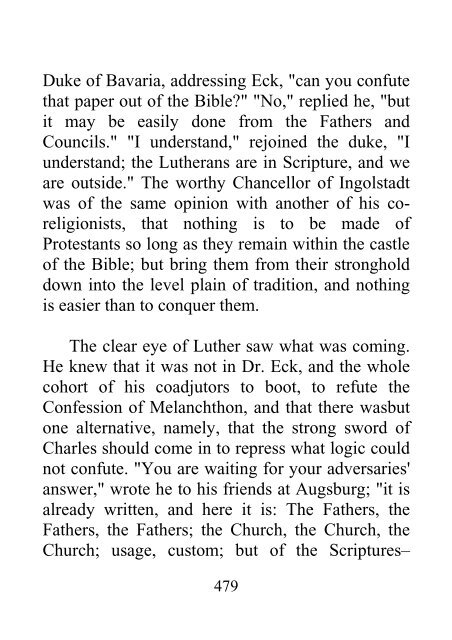 Duke of Bavaria, addressing Eck, "can you confute that paper out of the Bible?" "No," replied he, "but it may be easily done from the Fathers and Councils." "I understand," rejoined the duke, "I understand; the Lutherans are in Scripture, and we are outside." The worthy Chancellor of Ingolstadt was of the same opinion with another of his co-religionists, that nothing is to be made of Protestants so long as they remain within the castle of the Bible; but bring them from their stronghold down into the level plain of tradition, and nothing is easier than to conquer them.

The clear eye of Luther saw what was coming. He knew that it was not in Dr. Eck, and the whole cohort of his coadjutors to boot, to refute the Confession of Melanchthon, and that there wasbut one alternative, namely, that the strong sword of Charles should come in to repress what logic could not confute. "You are waiting for your adversaries' answer," wrote he to his friends at Augsburg; "it is already written, and here it is: The Fathers, the Fathers, the Fathers; the Church, the Church, the Church; usage, custom; but of the Scriptures–

479